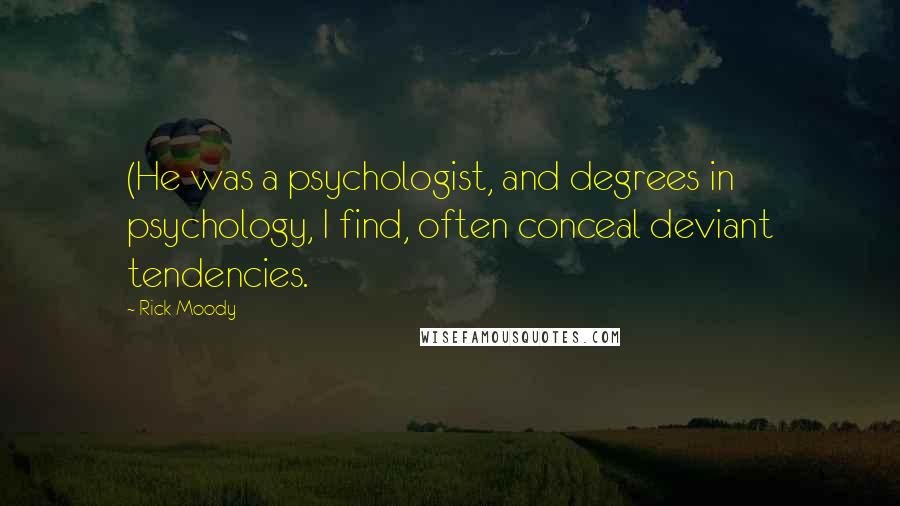 (He was a psychologist, and degrees in psychology, I find, often conceal deviant tendencies.

- Rick Moody

WISEFAMOUSQUOTES.COM